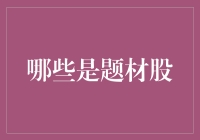 哪些是题材股